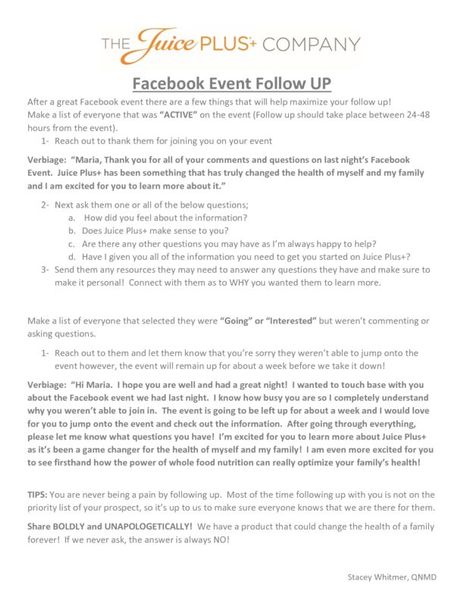 THE Juice PLUS+ COMPANY

Facebook Event Follow UP

After a great Facebook event there are a few things that will help maximize your follow up! Make a list of everyone that was "ACTIVE" on the event (Follow up should take place between 24-48 hours from the event).

1- Reach out to thank them for joining you on your event

Verbiage: "Maria, Thank you for all of your comments and questions on last night's Facebook Event. Juice Plus+ has been something that has truly changed the health of myself and my family and I am excited for you to learn more about it."

2- Next ask them one or all of the below questions;
a. How did you feel about the information?
b. Does Juice Plus+ make sense to you?
c. Are there any other questions you may have as I'm always happy to help?
d. Have I given you all of the information you need to get you started on Juice Plus+?
3- Send them any resources they may need to answer any questions they have and make sure to make it personal! Connect with them as to WHY you wanted them to learn more.

Make a list of everyone that selected they were "Going" or "Interested" but weren't commenting or asking questions.

1- Reach out to them and let them know that you're sorry they weren't able to jump onto the event however, the event will remain up for about a week before we take it down!

Verbiage: "Hi Maria. I hope you are well and had a great night! I wanted to touch base with you about the Facebook event we had last night. I know how busy you are so I completely understand why you weren't able to join in. The event is going to be left up for about a week and I would love for you to jump onto the event and check out the information. After going through everything, please let me know what questions you have! I'm excited for you to learn more about Juice Plus+ as it's been a game changer for the health of myself and my family! I am even more excited for you to see firsthand how the power of whole food nutrition can really optimize your family's health!

TIPS: You are never being a pain by following up. Most of the time following up with you is not on the priority list of your prospect, so it's up to us to make sure everyone knows that we are there for them.

Share BOLDLY and UNAPOLOGETICALLY! We have a product that could change the health of a family forever! If we never ask, the answer is always NO!

Stacey Whitmer, QNMD